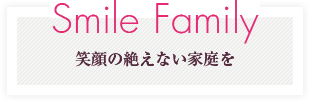 Smile Family

笑顔の絶えない家庭を